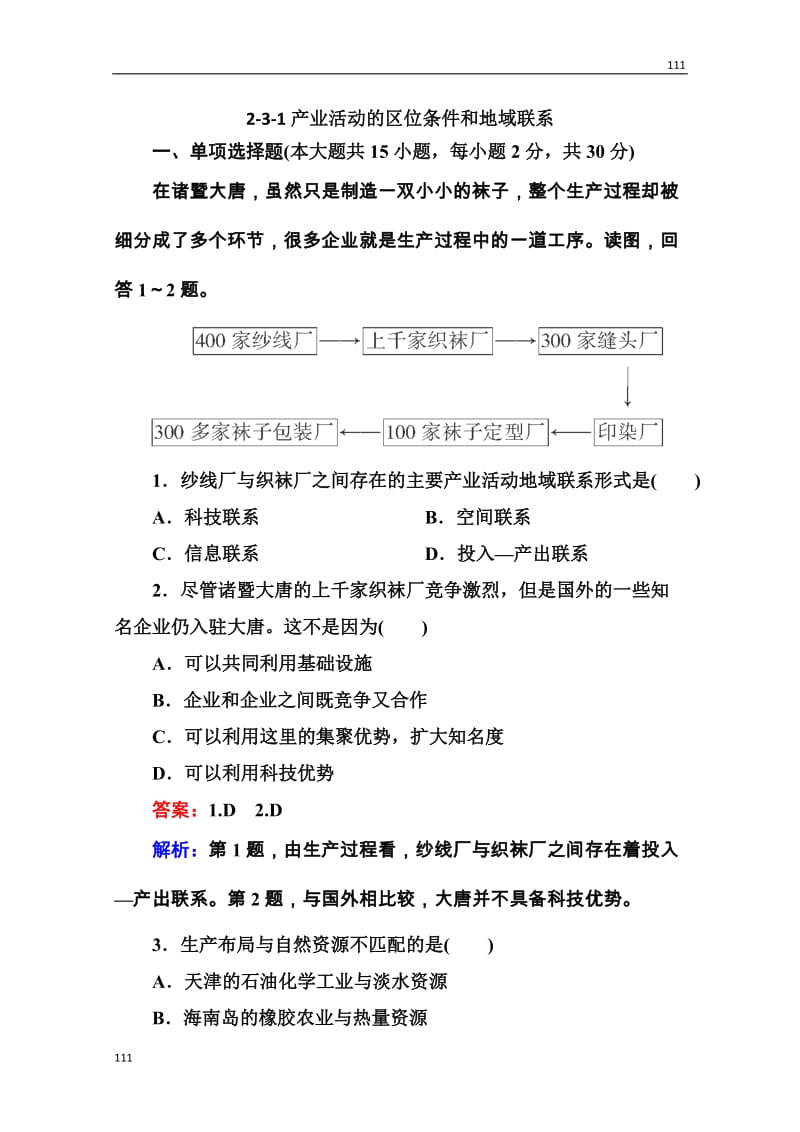 111

2-3-1 产业活动的区位条件和地域联系

一、单项选择题(本大题共 15 小题，每小题 2 分，共 30 分)

在诸暨大唐，虽然只是制造一双小小的袜子，整个生产过程却被细分成了多个环节，很多企业就是生产过程中的一道工序。读图，回答 1～2 题。

400 家纱线厂 → 上千家织袜厂 → 300 家缝头厂 → 印染厂 → 100 家袜子定型厂 → 300 多家袜子包装厂

1．纱线厂与织袜厂之间存在的主要产业活动地域联系形式是(　　)

A．科技联系　　B．空间联系

C．信息联系　　D．投入—产出联系

2．尽管诸暨大唐的上千家织袜厂竞争激烈，但是国外的一些知名企业仍入驻大唐。这不是因为(　　)

A．可以共同利用基础设施

B．企业和企业之间既竞争又合作

C．可以利用这里的集聚优势，扩大知名度

D．可以利用科技优势

答案：1.D　2.D

解析：第 1 题，由生产过程看，纱线厂与织袜厂之间存在着投入—产出联系。第 2 题，与国外相比较，大唐并不具备科技优势。

3．生产布局与自然资源不匹配的是(　　)

A．天津的石油化学工业与淡水资源

B．海南岛的橡胶农业与热量资源

111